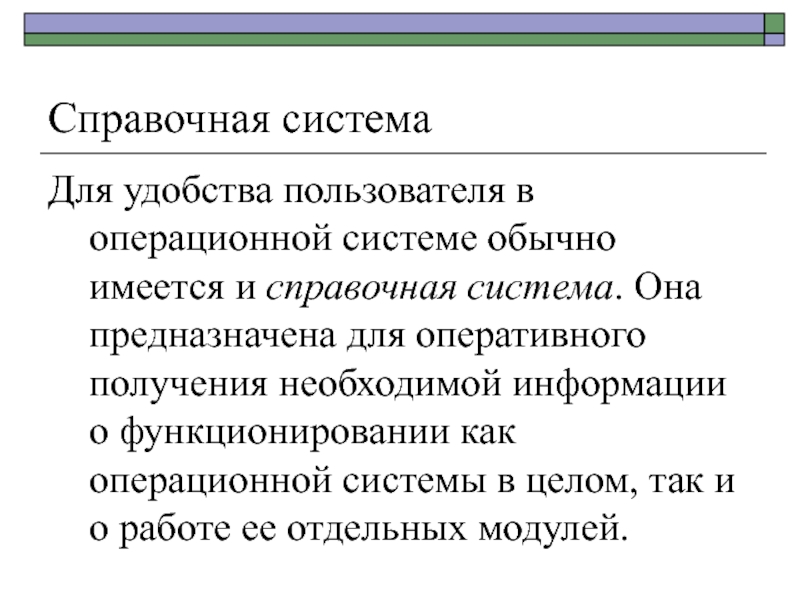 Справочная система

Для удобства пользователя в операционной системе обычно имеется и справочная система. Она предназначена для оперативного получения необходимой информации о функционировании как операционной системы в целом, так и о работе ее отдельных модулей.